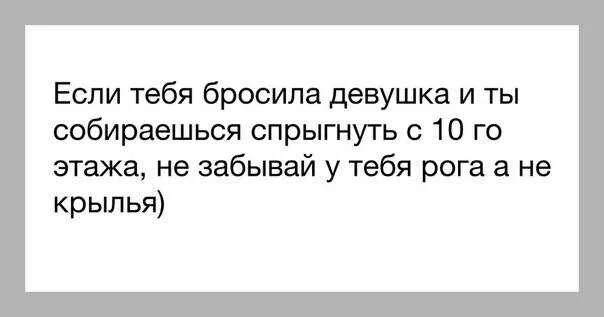 Если тебя бросила девушка и ты собираешься спрыгнуть с 10 го этажа, не забывай у тебя рога а не крылья)